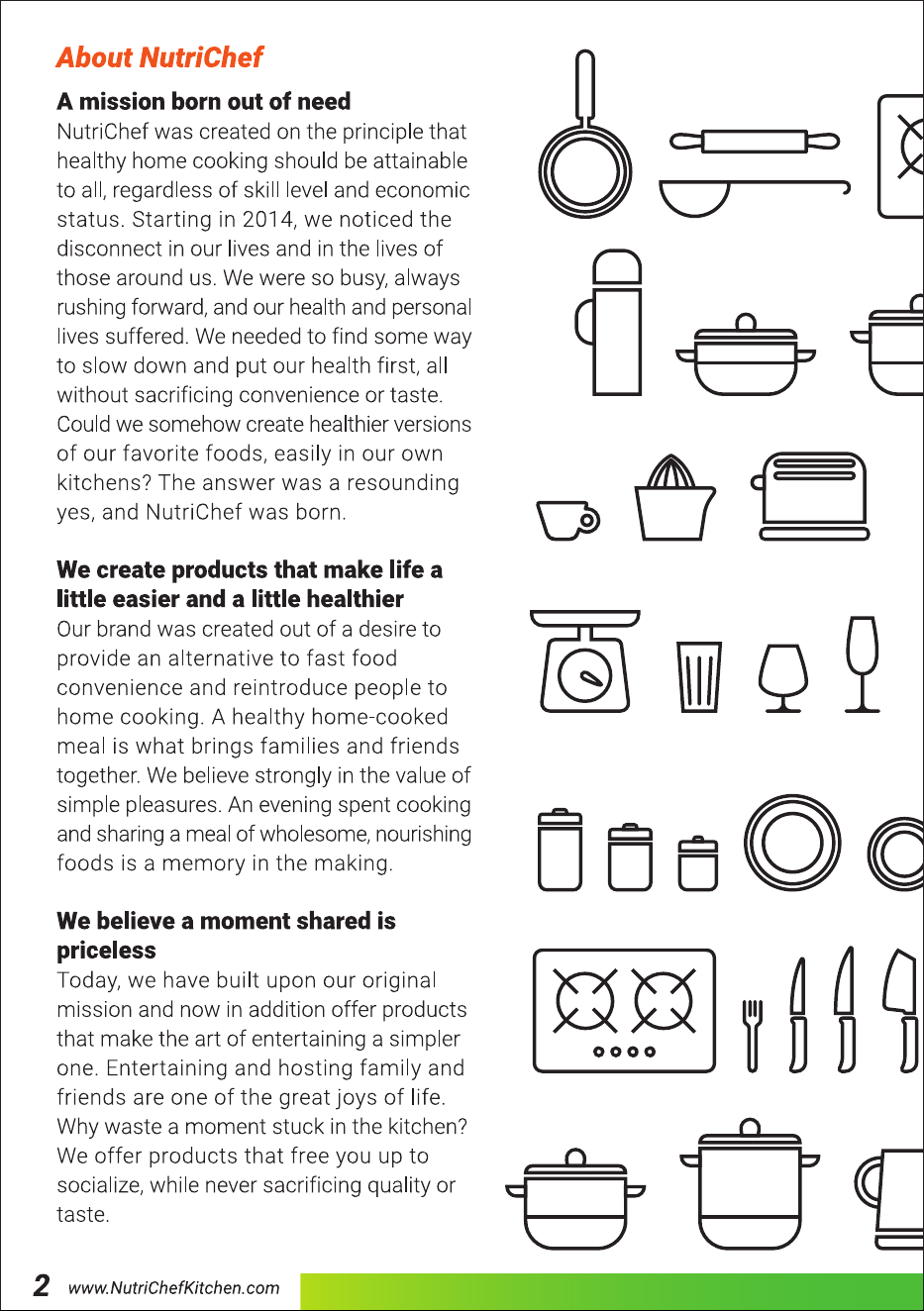 About NutriChef

A mission born out of need
NutriChef was created on the principle that healthy home cooking should be attainable to all, regardless of skill level and economic status. Starting in 2014, we noticed the disconnect in our lives and in the lives of those around us. We were so busy, always rushing forward, and our health and personal lives suffered. We needed to find some way to slow down and put our health first, all without sacrificing convenience or taste. Could we somehow create healthier versions of our favorite foods, easily in our own kitchens? The answer was a resounding yes, and NutriChef was born.

We create products that make life a little easier and a little healthier
Our brand was created out of a desire to provide an alternative to fast food convenience and reintroduce people to home cooking. A healthy home-cooked meal is what brings families and friends together. We believe strongly in the value of simple pleasures. An evening spent cooking and sharing a meal of wholesome, nourishing foods is a memory in the making.

We believe a moment shared is priceless
Today, we have built upon our original mission and now in addition offer products that make the art of entertaining a simpler one. Entertaining and hosting family and friends are one of the great joys of life. Why waste a moment stuck in the kitchen? We offer products that free you up to socialize, while never sacrificing quality or taste.

2 www.NutriChefKitchen.com